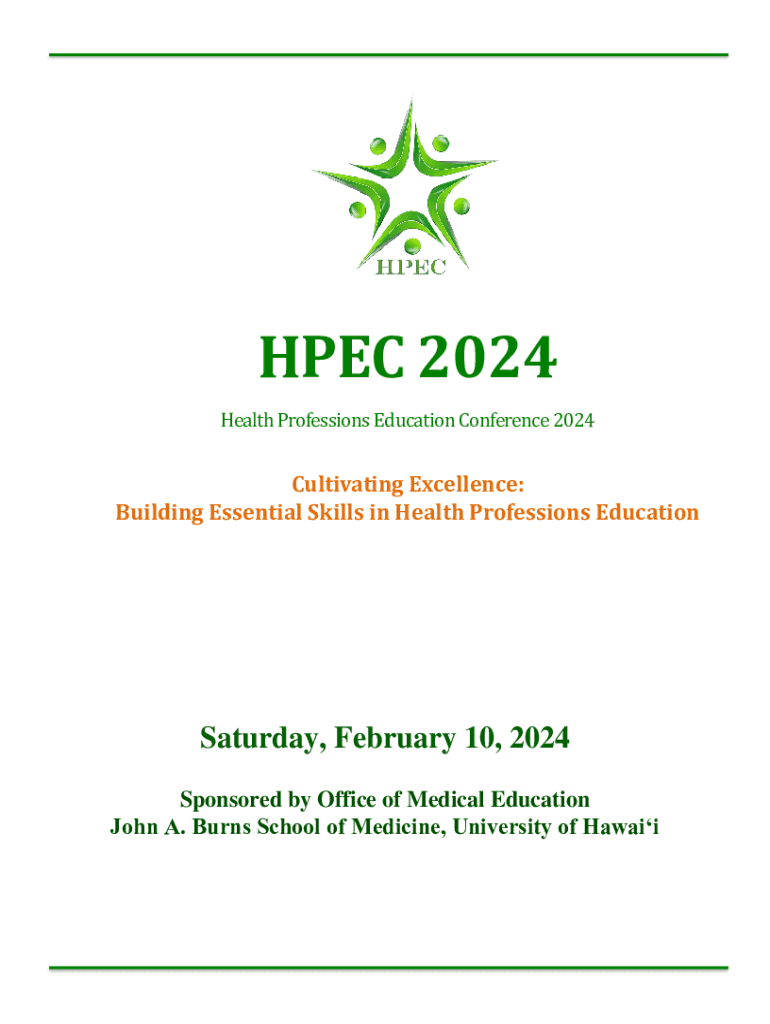 HPEC

HPEC 2024

Health Professions Education Conference 2024

Cultivating Excellence:
Building Essential Skills in Health Professions Education

Saturday, February 10, 2024

Sponsored by Office of Medical Education
John A. Burns School of Medicine, University of Hawai‘i